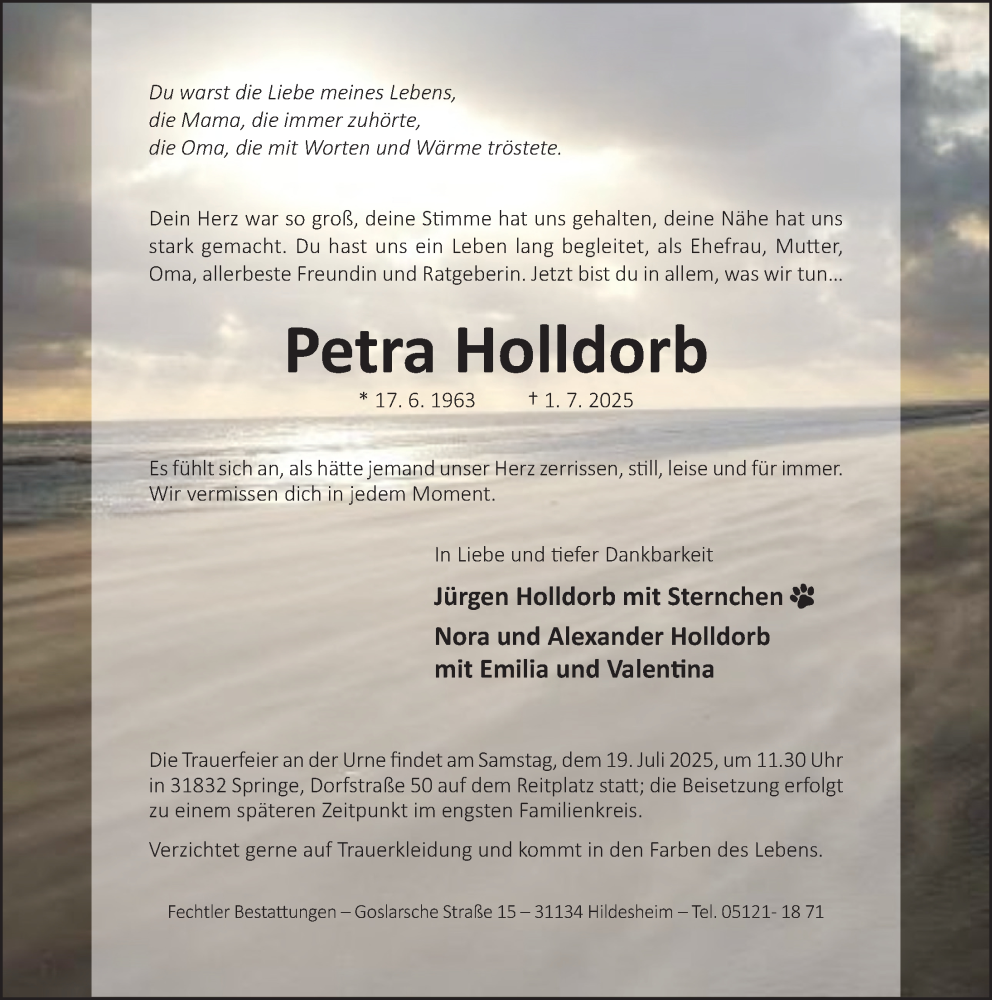 Du warst die Liebe meines Lebens,
die Mama, die immer zuhörte,
die Oma, die mit Worten und Wärme tröstete.

Dein Herz war so groß, deine Stimme hat uns gehalten, deine Nähe hat uns stark gemacht. Du hast uns ein Leben lang begleitet, als Ehefrau, Mutter, Oma, allerbeste Freundin und Ratgeberin. Jetzt bist du in allem, was wir tun...

Petra Holldorb

* 17. 6. 1963 † 1. 7. 2025

Es fühlt sich an, als hätte jemand unser Herz zerrissen, still, leise und für immer. Wir vermissen dich in jedem Moment.

In Liebe und tiefer Dankbarkeit

Jürgen Holldorb mit Sternchen

Nora und Alexander Holldorb
mit Emilia und Valentina

Die Trauerfeier an der Urne findet am Samstag, dem 19. Juli 2025, um 11.30 Uhr in 31832 Springe, Dorfstraße 50 auf dem Reitplatz statt; die Beisetzung erfolgt zu einem späteren Zeitpunkt im engsten Familienkreis.

Verzichtet gerne auf Trauerkleidung und kommt in den Farben des Lebens.

Fechtler Bestattungen – Goslarsche Straße 15 – 31134 Hildesheim – Tel. 05121- 18 71